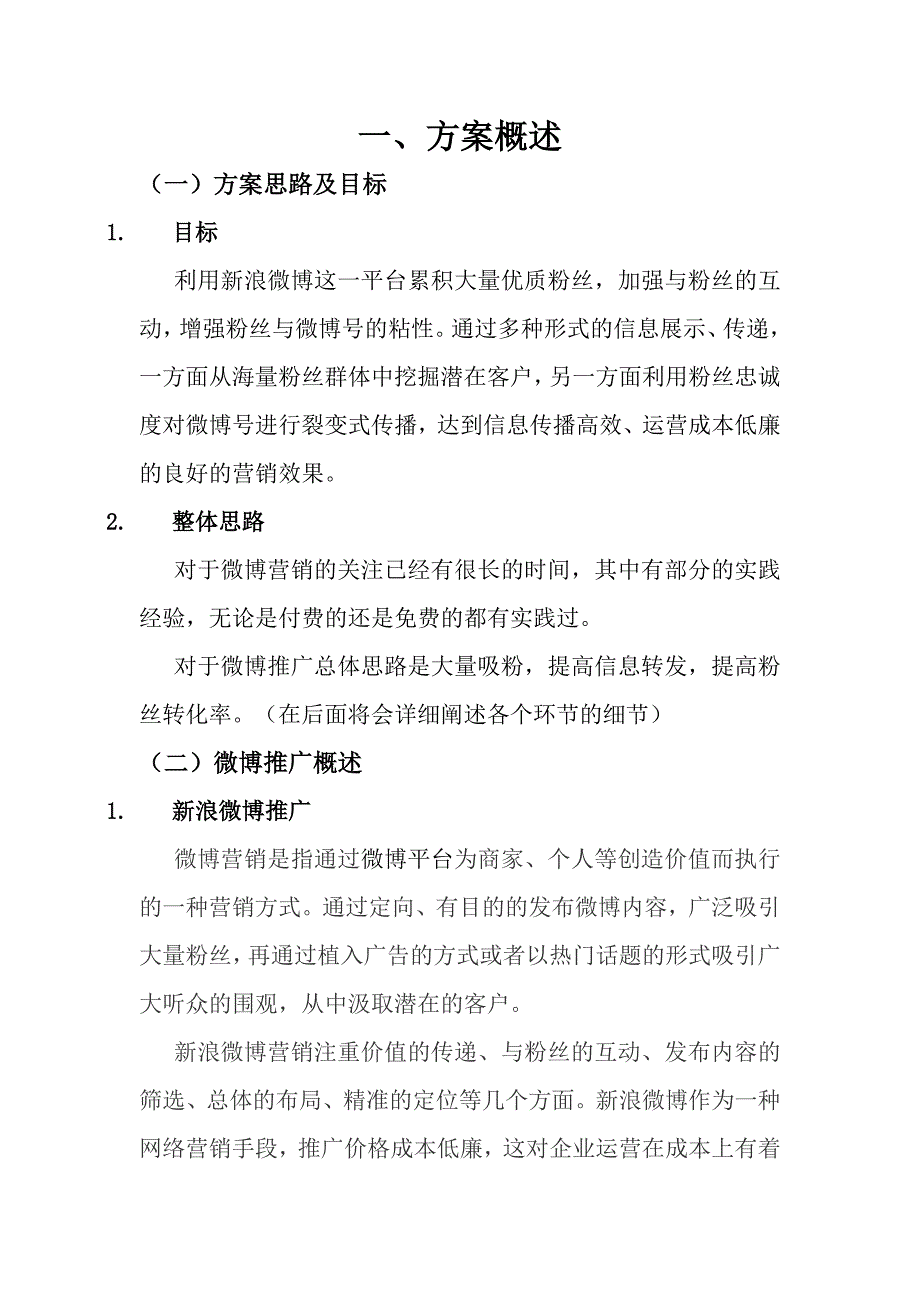 一、方案概述

（一）方案思路及目标

1. 目标

利用新浪微博这一平台累积大量优质粉丝，加强与粉丝的互动，增强粉丝与微博号的粘性。通过多种形式的信息展示、传递，一方面从海量粉丝群体中挖掘潜在客户，另一方面利用粉丝忠诚度对微博号进行裂变式传播，达到信息传播高效、运营成本低廉的良好的营销效果。

2. 整体思路

对于微博营销的关注已经有很长的时间，其中有部分的实践经验，无论是付费的还是免费的都有实践过。

对于微博推广总体思路是大量吸粉，提高信息转发，提高粉丝转化率。（在后面将会详细阐述各个环节的细节）

（二）微博推广概述

1. 新浪微博推广

微博营销是指通过微博平台为商家、个人等创造价值而执行的一种营销方式。通过定向、有目的的发布微博内容，广泛吸引大量粉丝，再通过植入广告的方式或者以热门话题的形式吸引广大听众的围观，从中汲取潜在的客户。

新浪微博营销注重价值的传递、与粉丝的互动、发布内容的筛选、总体的布局、精准的定位等几个方面。新浪微博作为一种网络营销手段，推广价格成本低廉，这对企业运营在成本上有着